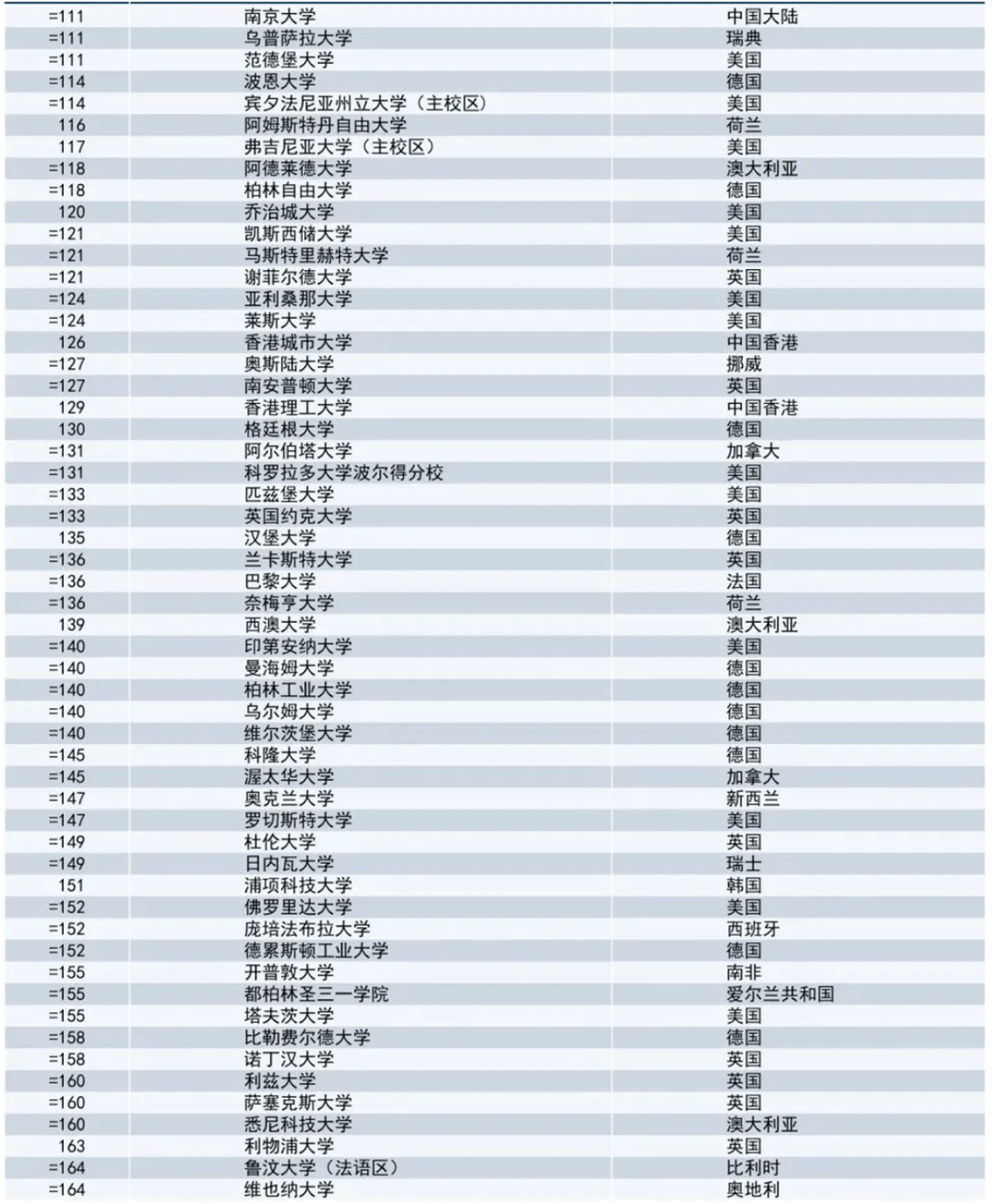 | | | |
|---|---|---|
| =111 | 南京大学 | 中国大陆 |
| =111 | 乌普萨拉大学 | 瑞典 |
| =111 | 范德堡大学 | 美国 |
| =114 | 波恩大学 | 德国 |
| =114 | 宾夕法尼亚州立大学（主校区） | 美国 |
| 116 | 阿姆斯特丹自由大学 | 荷兰 |
| 117 | 弗吉尼亚大学（主校区） | 美国 |
| =118 | 阿德莱德大学 | 澳大利亚 |
| =118 | 柏林自由大学 | 德国 |
| 120 | 乔治城大学 | 美国 |
| =121 | 凯斯西储大学 | 美国 |
| =121 | 马斯特里赫特大学 | 荷兰 |
| =121 | 谢菲尔德大学 | 英国 |
| =124 | 亚利桑那大学 | 美国 |
| =124 | 莱斯大学 | 美国 |
| 126 | 香港城市大学 | 中国香港 |
| =127 | 奥斯陆大学 | 挪威 |
| =127 | 南安普顿大学 | 英国 |
| 129 | 香港理工大学 | 中国香港 |
| 130 | 格廷根大学 | 德国 |
| =131 | 阿尔伯塔大学 | 加拿大 |
| =131 | 科罗拉多大学波尔得分校 | 美国 |
| =133 | 匹兹堡大学 | 美国 |
| =133 | 英国约克大学 | 英国 |
| 135 | 汉堡大学 | 德国 |
| =136 | 兰卡斯特大学 | 英国 |
| =136 | 巴黎大学 | 法国 |
| =136 | 奈梅亨大学 | 荷兰 |
| 139 | 西澳大学 | 澳大利亚 |
| =140 | 印第安纳大学 | 美国 |
| =140 | 曼海姆大学 | 德国 |
| =140 | 柏林工业大学 | 德国 |
| =140 | 乌尔姆大学 | 德国 |
| =140 | 维尔茨堡大学 | 德国 |
| =145 | 科隆大学 | 德国 |
| =145 | 渥太华大学 | 加拿大 |
| =147 | 奥克兰大学 | 新西兰 |
| =147 | 罗切斯特大学 | 美国 |
| =149 | 杜伦大学 | 英国 |
| =149 | 日内瓦大学 | 瑞士 |
| 151 | 浦项科技大学 | 韩国 |
| =152 | 佛罗里达大学 | 美国 |
| =152 | 庞培法布拉大学 | 西班牙 |
| =152 | 德累斯顿工业大学 | 德国 |
| =155 | 开普敦大学 | 南非 |
| =155 | 都柏林圣三一学院 | 爱尔兰共和国 |
| =155 | 塔夫茨大学 | 美国 |
| =158 | 比勒费尔德大学 | 德国 |
| =158 | 诺丁汉大学 | 英国 |
| =160 | 利兹大学 | 英国 |
| =160 | 萨塞克斯大学 | 英国 |
| =160 | 悉尼科技大学 | 澳大利亚 |
| 163 | 利物浦大学 | 英国 |
| =164 | 鲁汶大学（法语区） | 比利时 |
| =164 | 维也纳大学 | 奥地利 |